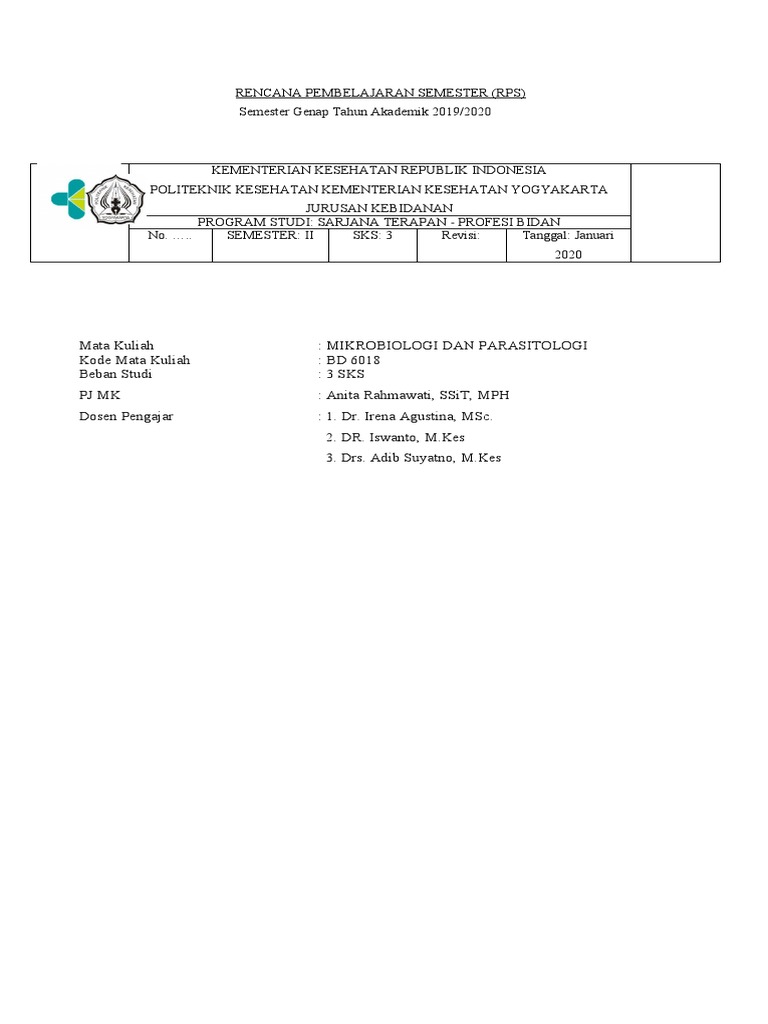 RENCANA PEMBELAJARAN SEMESTER (RPS)
Semester Genap Tahun Akademik 2019/2020

KEMENTERIAN KESEHATAN REPUBLIK INDONESIA
POLITEKNIK KESEHATAN KEMENTERIAN KESEHATAN YOGYAKARTA
JURUSAN KEBIDANAN
PROGRAM STUDI: SARJANA TERAPAN - PROFESI BIDAN

| No. ….. | SEMESTER: II | SKS: 3 | Revisi: | Tanggal: Januari 2020 |
|---|---|---|---|---|

Mata Kuliah : MIKROBIOLOGI DAN PARASITOLOGI
Kode Mata Kuliah : BD 6018
Beban Studi : 3 SKS
PJ MK : Anita Rahmawati, SSiT, MPH
Dosen Pengajar : 1. Dr. Irena Agustina, MSc.
2. DR. Iswanto, M.Kes
3. Drs. Adib Suyatno, M.Kes